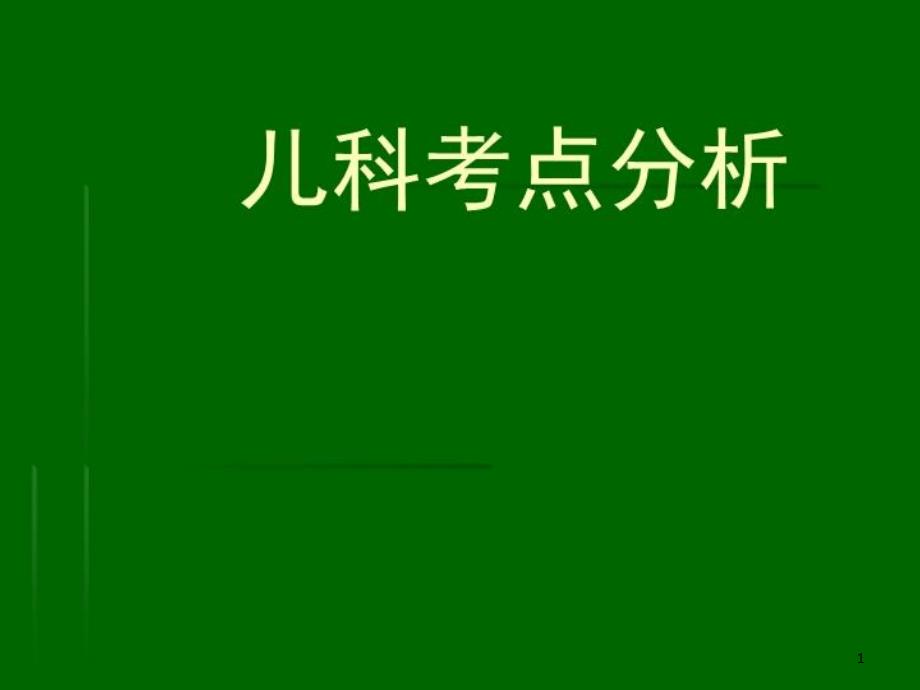 儿科考点分析

1